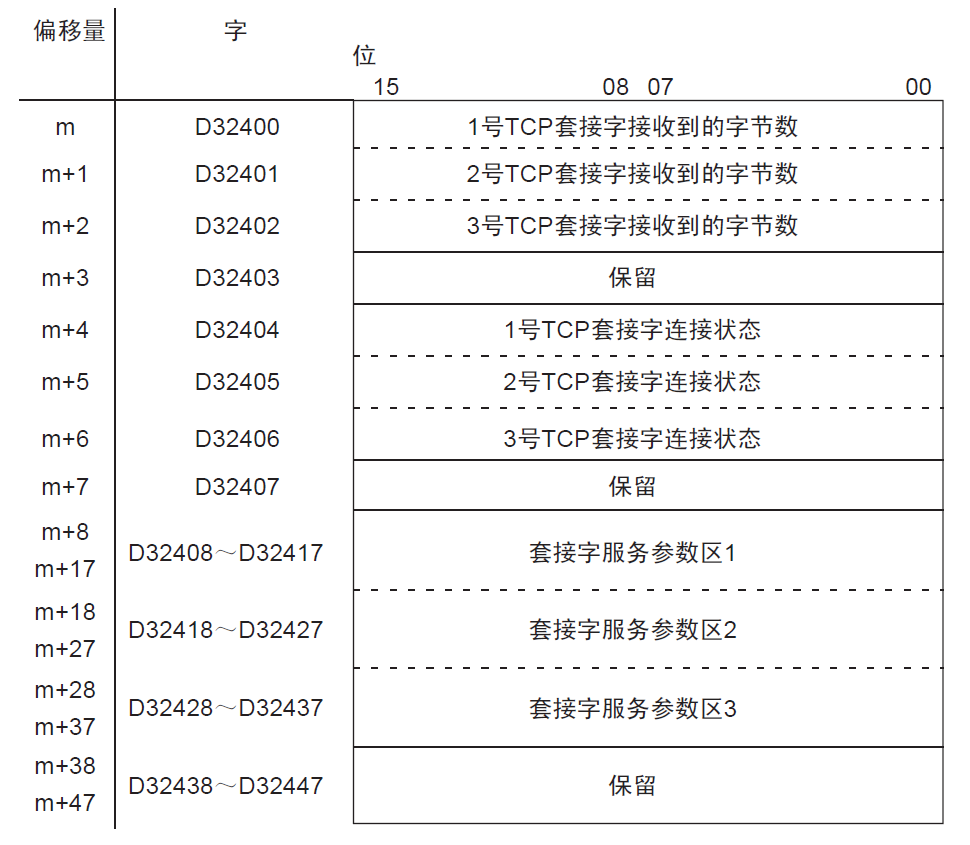 | 偏移量 | 字 | 位 15 08 07 00 |
|---|---|---|
| m | D32400 | 1号TCP套接字接收到的字节数 |
| m+1 | D32401 | 2号TCP套接字接收到的字节数 |
| m+2 | D32402 | 3号TCP套接字接收到的字节数 |
| m+3 | D32403 | 保留 |
| m+4 | D32404 | 1号TCP套接字连接状态 |
| m+5 | D32405 | 2号TCP套接字连接状态 |
| m+6 | D32406 | 3号TCP套接字连接状态 |
| m+7 | D32407 | 保留 |
| m+8 m+17 | D32408～D32417 | 套接字服务参数区1 |
| m+18 m+27 | D32418～D32427 | 套接字服务参数区2 |
| m+28 m+37 | D32428～D32437 | 套接字服务参数区3 |
| m+38 m+47 | D32438～D32447 | 保留 |